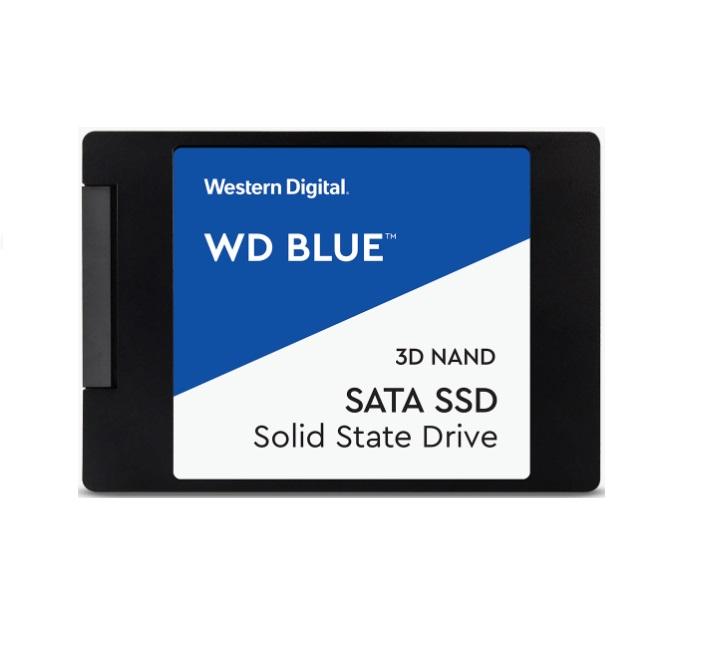 Western Digital.

WD BLUE™

3D NAND

SATA SSD
Solid State Drive